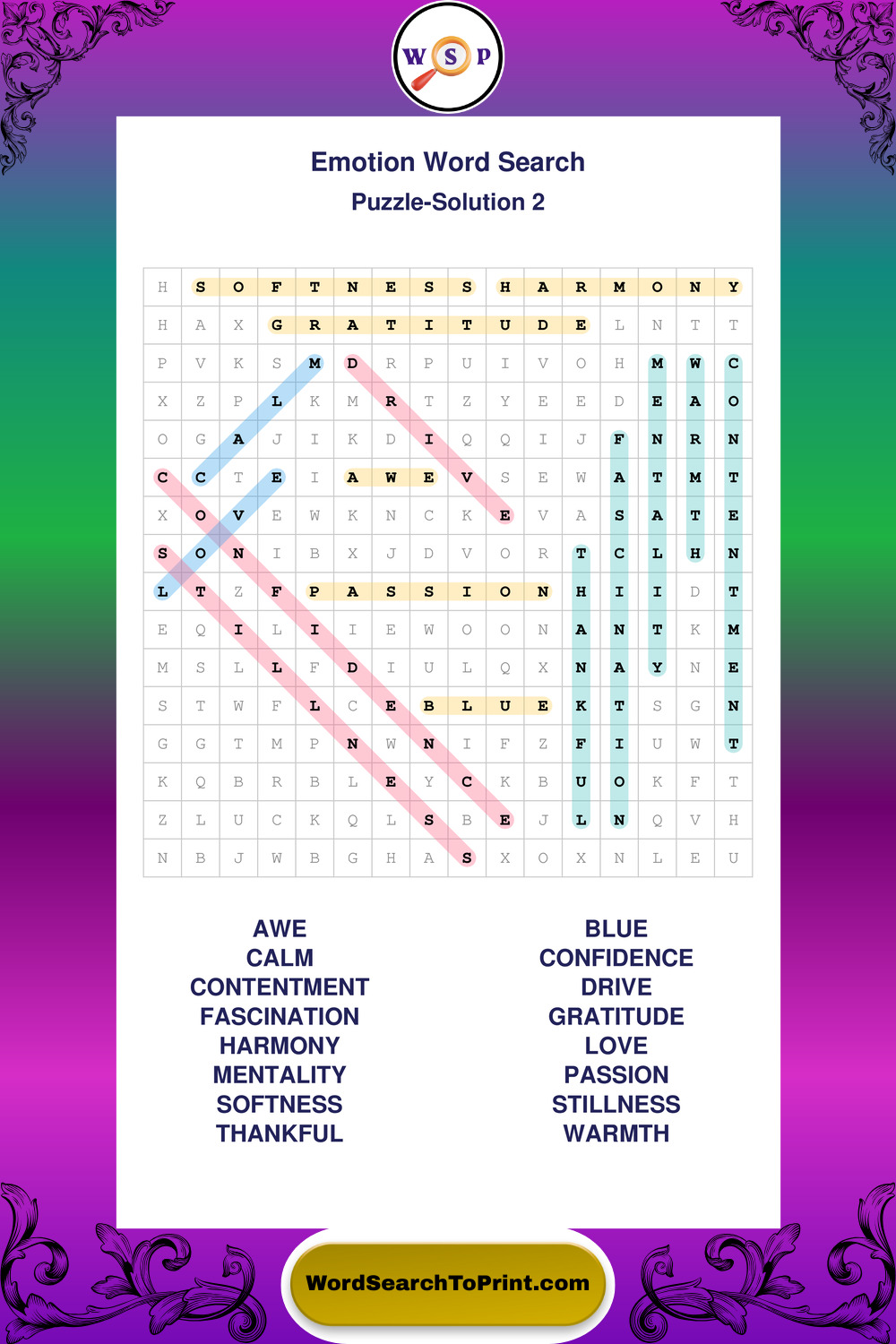 W S P

Emotion Word Search

Puzzle-Solution 2

| H | S | O | F | T | N | E | S | S | H | A | R | M | O | N | Y |
|---|---|---|---|---|---|---|---|---|---|---|---|---|---|---|---|
| H | A | X | G | R | A | T | I | T | U | D | E | L | N | T | T |
| P | V | K | S | M | D | R | P | U | I | V | O | H | M | W | C |
| X | Z | P | L | K | M | R | T | Z | Y | E | E | D | E | A | O |
| O | G | A | J | I | K | D | I | Q | Q | I | J | F | N | R | N |
| C | C | T | E | I | A | W | E | V | S | E | W | A | T | M | T |
| X | O | V | E | W | K | N | C | K | E | V | A | S | A | T | E |
| S | O | N | I | B | X | J | D | V | O | R | T | C | L | H | N |
| L | T | Z | F | P | A | S | S | I | O | N | H | I | I | D | T |
| E | Q | I | L | I | I | E | W | O | O | N | A | N | T | K | M |
| M | S | L | L | F | D | I | U | L | Q | X | N | A | Y | N | E |
| S | T | W | F | L | C | E | B | L | U | E | K | T | S | G | N |
| G | G | T | M | P | N | W | N | I | F | Z | F | I | U | W | T |
| K | Q | B | R | B | L | E | Y | C | K | B | U | O | K | F | T |
| Z | L | U | C | K | Q | L | S | B | E | J | L | N | Q | V | H |
| N | B | J | W | B | G | H | A | S | X | O | X | N | L | E | U |

AWE
CALM
CONTENTMENT
FASCINATION
HARMONY
MENTALITY
SOFTNESS
THANKFUL

BLUE
CONFIDENCE
DRIVE
GRATITUDE
LOVE
PASSION
STILLNESS
WARMTH

WordSearchToPrint.com